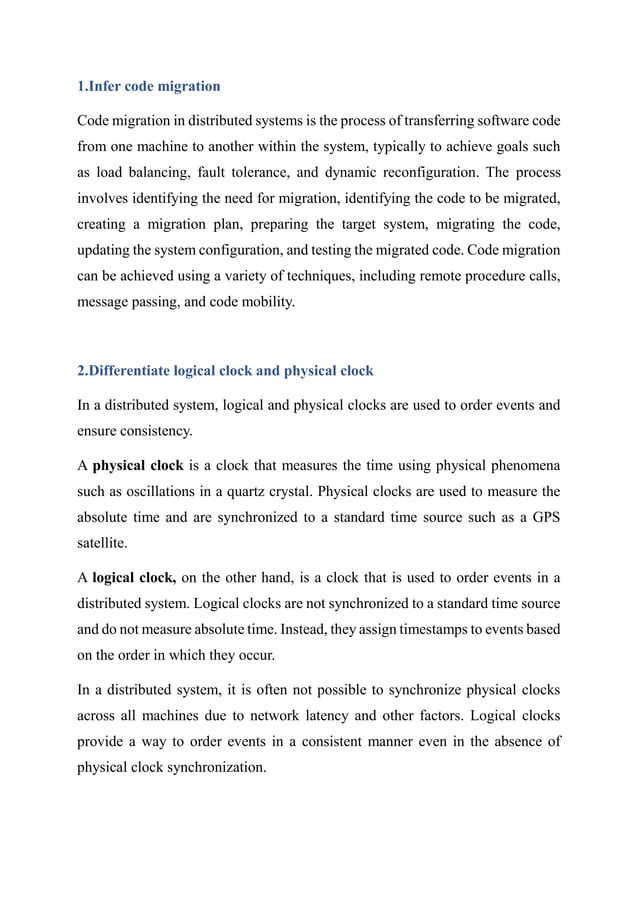 1.Infer code migration

Code migration in distributed systems is the process of transferring software code from one machine to another within the system, typically to achieve goals such as load balancing, fault tolerance, and dynamic reconfiguration. The process involves identifying the need for migration, identifying the code to be migrated, creating a migration plan, preparing the target system, migrating the code, updating the system configuration, and testing the migrated code. Code migration can be achieved using a variety of techniques, including remote procedure calls, message passing, and code mobility.

2.Differentiate logical clock and physical clock

In a distributed system, logical and physical clocks are used to order events and ensure consistency.

A physical clock is a clock that measures the time using physical phenomena such as oscillations in a quartz crystal. Physical clocks are used to measure the absolute time and are synchronized to a standard time source such as a GPS satellite.

A logical clock, on the other hand, is a clock that is used to order events in a distributed system. Logical clocks are not synchronized to a standard time source and do not measure absolute time. Instead, they assign timestamps to events based on the order in which they occur.

In a distributed system, it is often not possible to synchronize physical clocks across all machines due to network latency and other factors. Logical clocks provide a way to order events in a consistent manner even in the absence of physical clock synchronization.